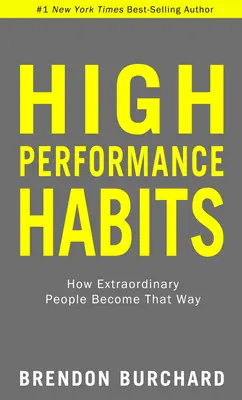 #1 New York Times Best-Selling Author

HIGH PERFORMANCE HABITS

How Extraordinary People Become That Way

BRENDON BURCHARD